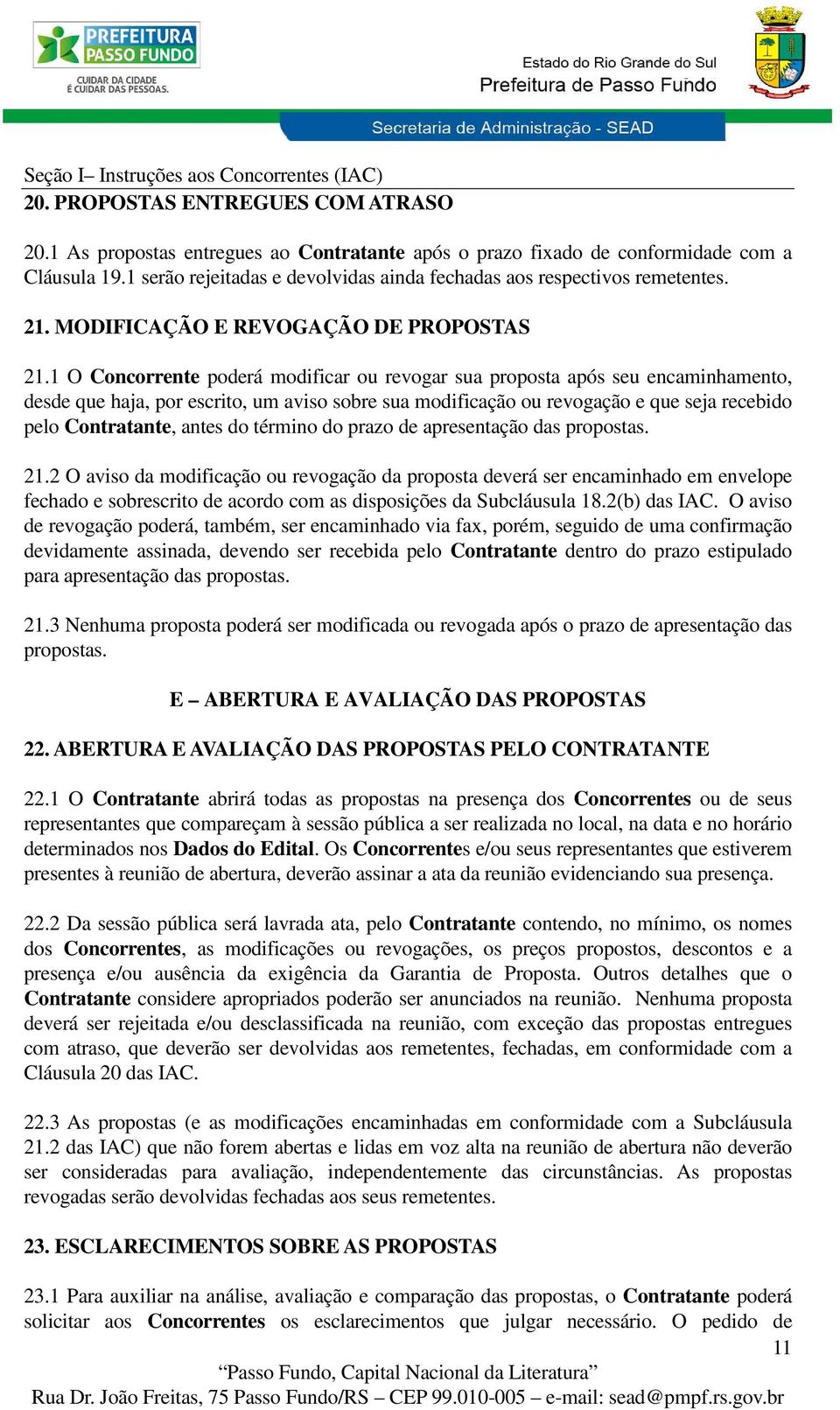 PREFEITURA PASSO FUNDO
CUIDAR DA CIDADE É CUIDAR DAS PESSOAS.

Estado do Rio Grande do Sul
Prefeitura de Passo Fundo

Secretaria de Administração - SEAD

Seção I– Instruções aos Concorrentes (IAC)
20. PROPOSTAS ENTREGUES COM ATRASO

20.1 As propostas entregues ao Contratante após o prazo fixado de conformidade com a Cláusula 19.1 serão rejeitadas e devolvidas ainda fechadas aos respectivos remetentes.

21. MODIFICAÇÃO E REVOGAÇÃO DE PROPOSTAS

21.1 O Concorrente poderá modificar ou revogar sua proposta após seu encaminhamento, desde que haja, por escrito, um aviso sobre sua modificação ou revogação e que seja recebido pelo Contratante, antes do término do prazo de apresentação das propostas.

21.2 O aviso da modificação ou revogação da proposta deverá ser encaminhado em envelope fechado e sobrescrito de acordo com as disposições da Subcláusula 18.2(b) das IAC. O aviso de revogação poderá, também, ser encaminhado via fax, porém, seguido de uma confirmação devidamente assinada, devendo ser recebida pelo Contratante dentro do prazo estipulado para apresentação das propostas.

21.3 Nenhuma proposta poderá ser modificada ou revogada após o prazo de apresentação das propostas.

E – ABERTURA E AVALIAÇÃO DAS PROPOSTAS

22. ABERTURA E AVALIAÇÃO DAS PROPOSTAS PELO CONTRATANTE

22.1 O Contratante abrirá todas as propostas na presença dos Concorrentes ou de seus representantes que compareçam à sessão pública a ser realizada no local, na data e no horário determinados nos Dados do Edital. Os Concorrentes e/ou seus representantes que estiverem presentes à reunião de abertura, deverão assinar a ata da reunião evidenciando sua presença.

22.2 Da sessão pública será lavrada ata, pelo Contratante contendo, no mínimo, os nomes dos Concorrentes, as modificações ou revogações, os preços propostos, descontos e a presença e/ou ausência da exigência da Garantia de Proposta. Outros detalhes que o Contratante considere apropriados poderão ser anunciados na reunião. Nenhuma proposta deverá ser rejeitada e/ou desclassificada na reunião, com exceção das propostas entregues com atraso, que deverão ser devolvidas aos remetentes, fechadas, em conformidade com a Cláusula 20 das IAC.

22.3 As propostas (e as modificações encaminhadas em conformidade com a Subcláusula 21.2 das IAC) que não forem abertas e lidas em voz alta na reunião de abertura não deverão ser consideradas para avaliação, independentemente das circunstâncias. As propostas revogadas serão devolvidas fechadas aos seus remetentes.

23. ESCLARECIMENTOS SOBRE AS PROPOSTAS

23.1 Para auxiliar na análise, avaliação e comparação das propostas, o Contratante poderá solicitar aos Concorrentes os esclarecimentos que julgar necessário. O pedido de

11

“Passo Fundo, Capital Nacional da Literatura”
Rua Dr. João Freitas, 75 Passo Fundo/RS – CEP 99.010-005 – e-mail: sead@pmpf.rs.gov.br